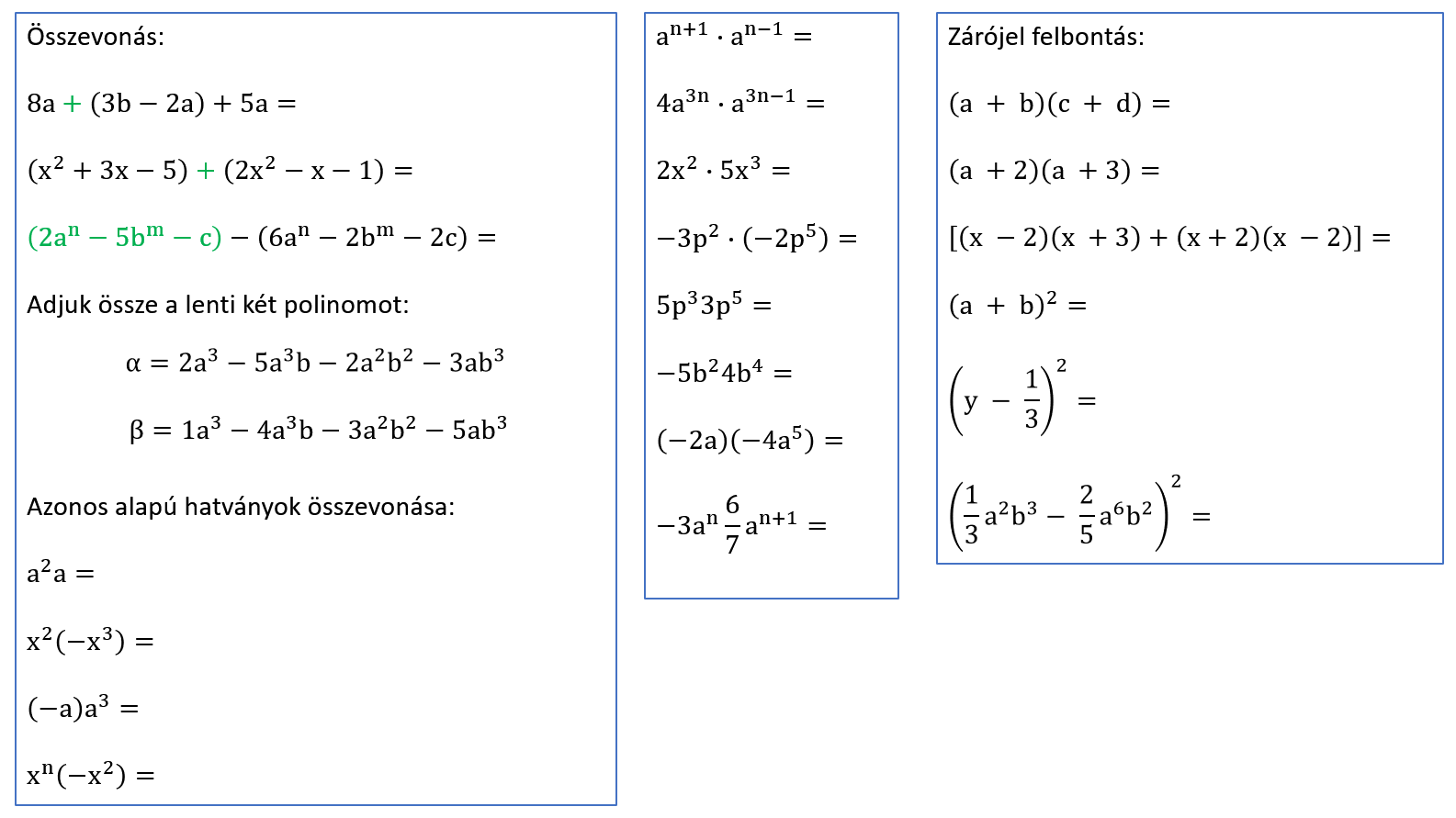 Összevonás:

$8a + (3b - 2a) + 5a =$

$(x^2 + 3x - 5) + (2x^2 - x - 1) =$

$(2a^n - 5b^m - c) - (6a^n - 2b^m - 2c) =$

Adjuk össze a lenti két polinomot:

$\alpha = 2a^3 - 5a^3b - 2a^2b^2 - 3ab^3$

$\beta = 1a^3 - 4a^3b - 3a^2b^2 - 5ab^3$

Azonos alapú hatványok összevonása:

$a^2a =$

$x^2(-x^3) =$

$(-a)a^3 =$

$x^n(-x^2) =$

$a^{n+1} \cdot a^{n-1} =$

$4a^{3n} \cdot a^{3n-1} =$

$2x^2 \cdot 5x^3 =$

$-3p^2 \cdot (-2p^5) =$

$5p^3 3p^5 =$

$-5b^2 4b^4 =$

$(-2a)(-4a^5) =$

$-3a^n \frac{6}{7} a^{n+1} =$

Zárójel felbontás:

$(a + b)(c + d) =$

$(a + 2)(a + 3) =$

$[(x - 2)(x + 3) + (x + 2)(x - 2)] =$

$(a + b)^2 =$

$\left(y - \frac{1}{3}\right)^2 =$

$\left(\frac{1}{3}a^2b^3 - \frac{2}{5}a^6b^2\right)^2 =$